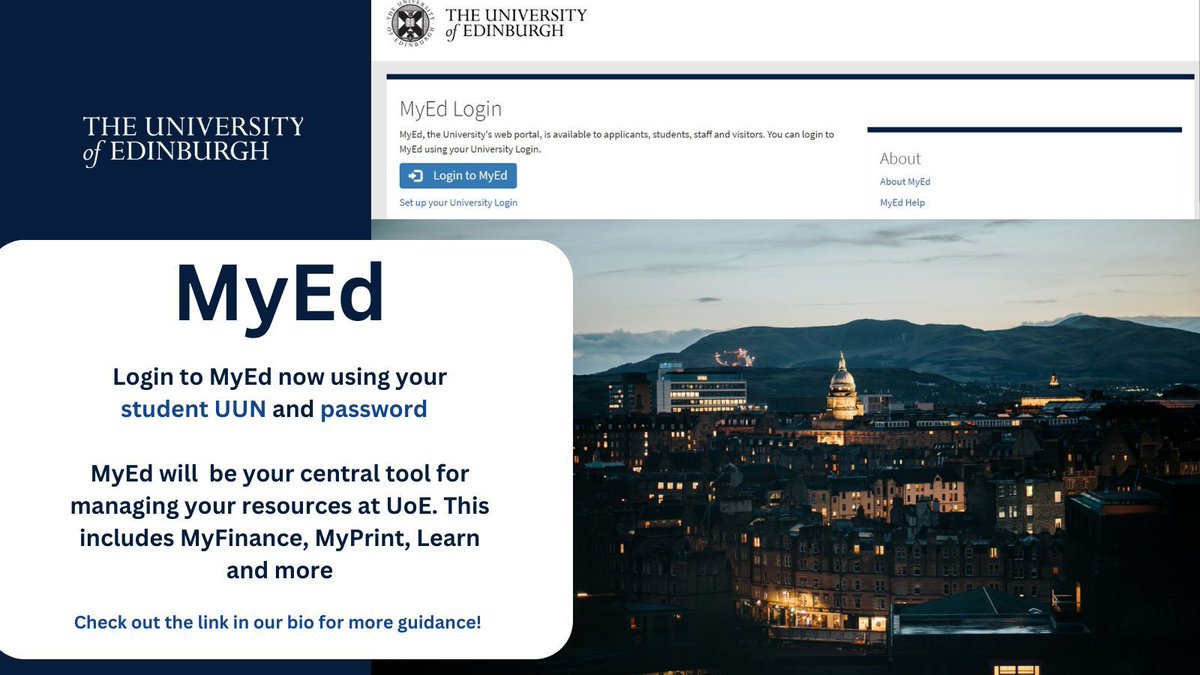 THE UNIVERSITY of EDINBURGH

THE UNIVERSITY of EDINBURGH

MyEd Login

MyEd, the University's web portal, is available to applicants, students, staff and visitors. You can login to MyEd using your University Login.

Login to MyEd

Set up your University Login

About

About MyEd

MyEd Help

MyEd

Login to MyEd now using your student UUN and password

MyEd will be your central tool for managing your resources at UoE. This includes MyFinance, MyPrint, Learn and more

Check out the link in our bio for more guidance!